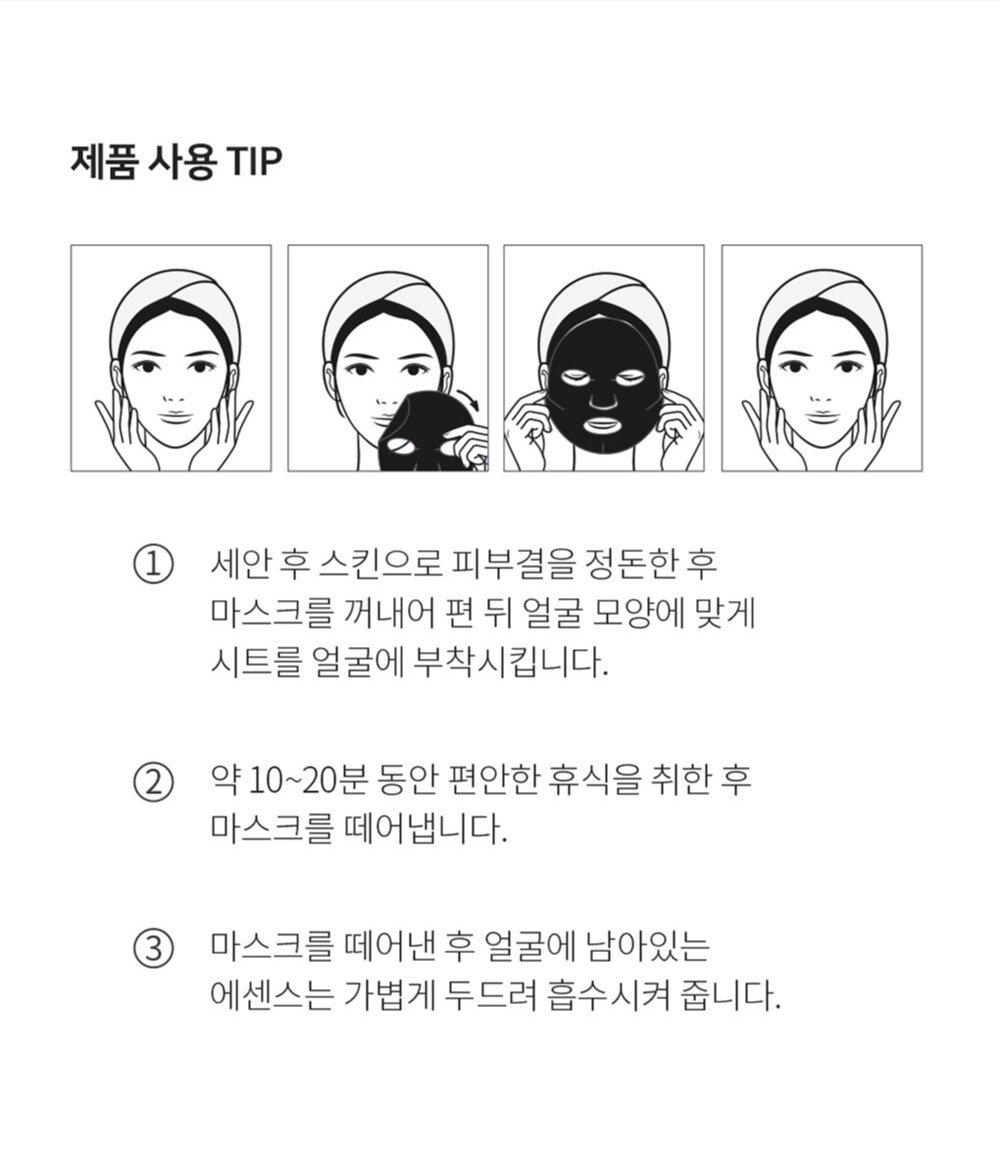 제품 사용 TIP

① 세안 후 스킨으로 피부결을 정돈한 후 마스크를 꺼내어 편 뒤 얼굴 모양에 맞게 시트를 얼굴에 부착시킵니다.

② 약 10~20분 동안 편안한 휴식을 취한 후 마스크를 떼어냅니다.

③ 마스크를 떼어낸 후 얼굴에 남아있는 에센스는 가볍게 두드려 흡수시켜 줍니다.